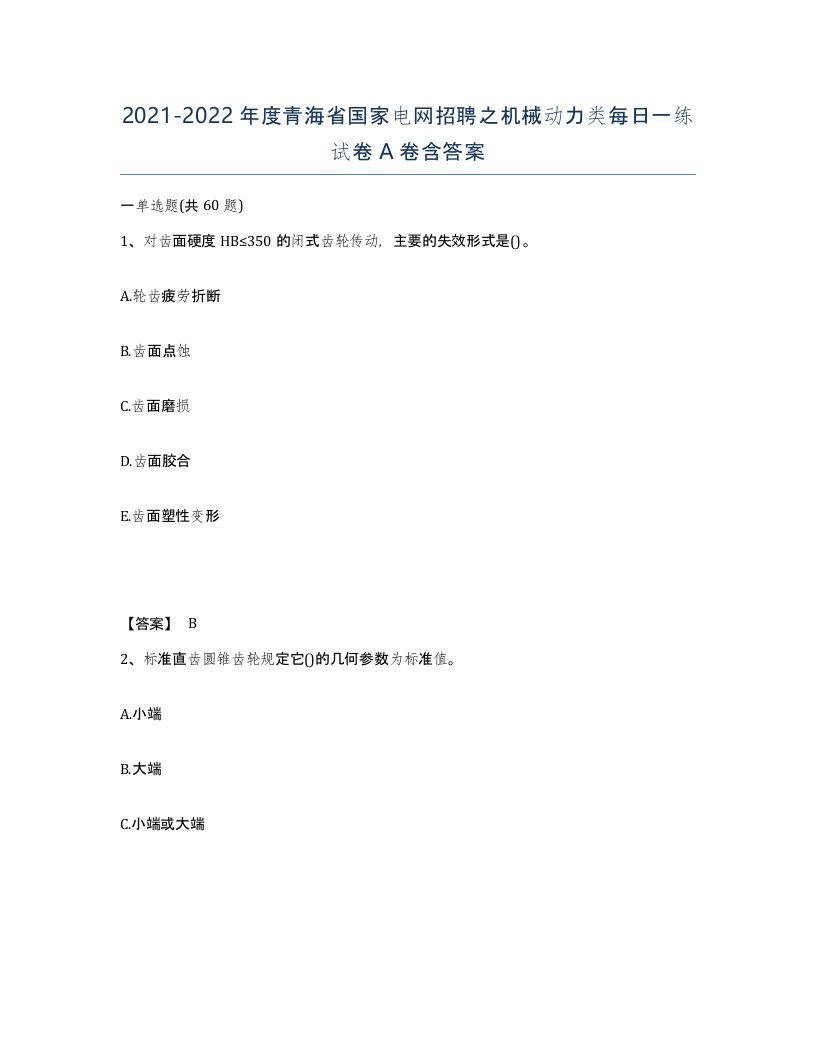 2021-2022年度青海省国家电网招聘之机械动力类每日一练试卷A卷含答案

一单选题(共60题)

1、对齿面硬度HB≤350的闭式齿轮传动，主要的失效形式是()。

A.轮齿疲劳折断

B.齿面点蚀

C.齿面磨损

D.齿面胶合

E.齿面塑性变形

【答案】 B

2、标准直齿圆锥齿轮规定它()的几何参数为标准值。

A.小端

B.大端

C.小端或大端